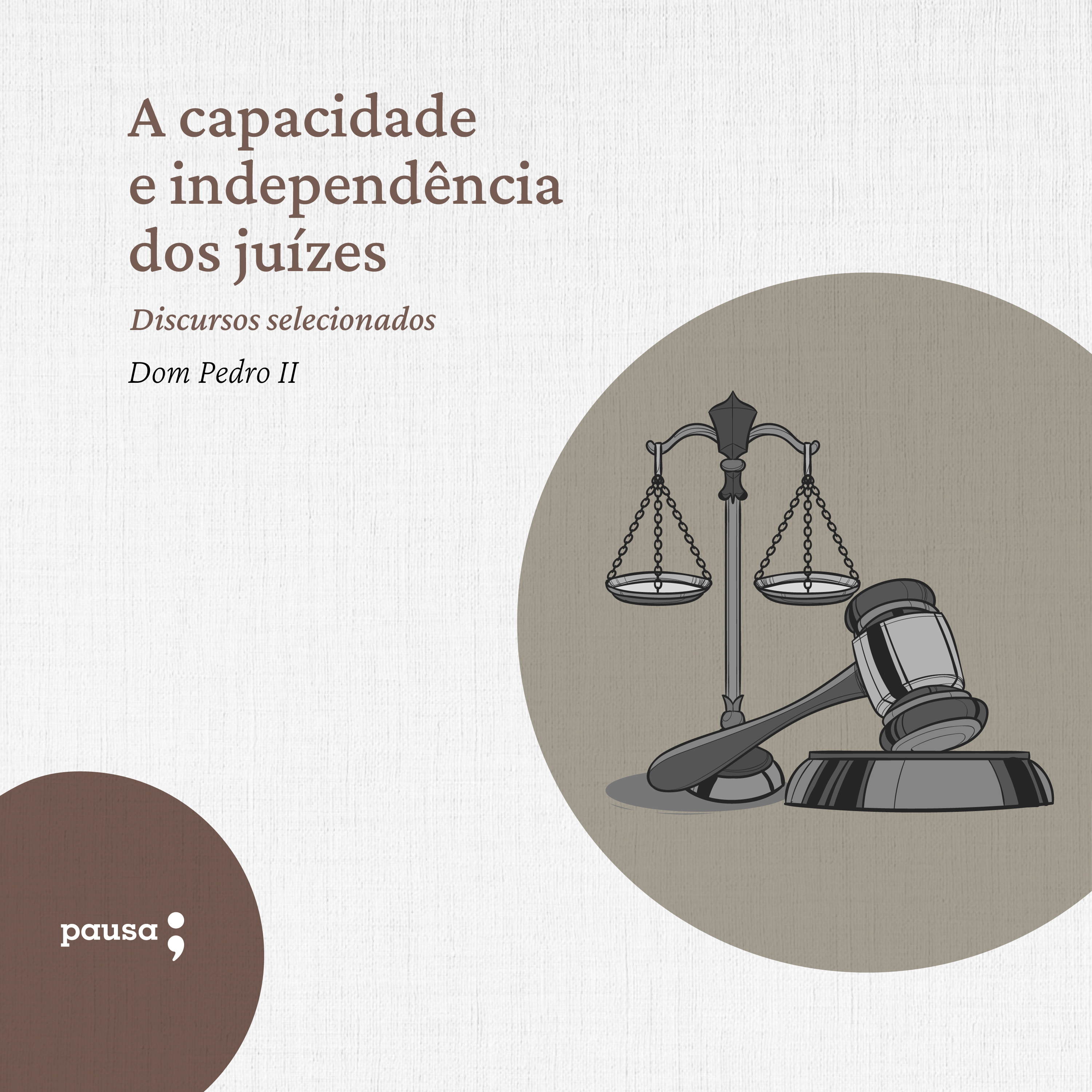 A capacidade e independência dos juízes

Discursos selecionados

Dom Pedro II

pausa;